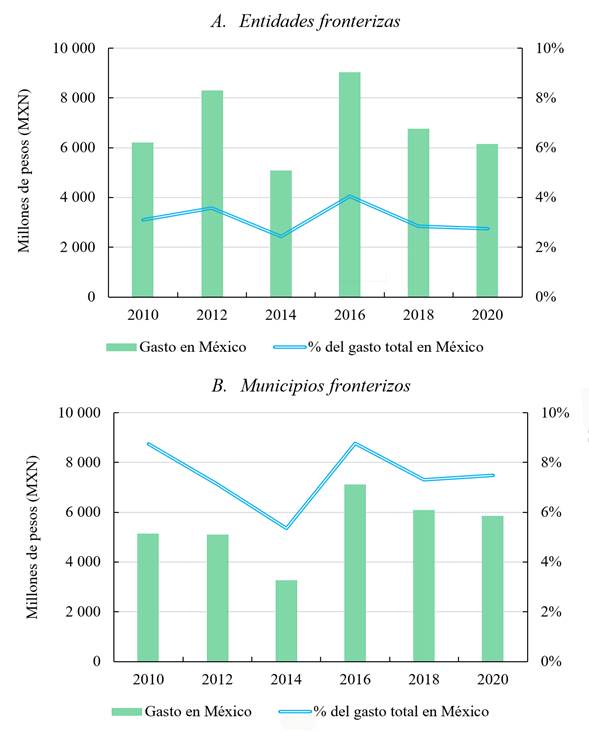 A. Entidades fronterizas

Millones de pesos (MXN)

10 000
8 000
6 000
4 000
2 000
0

10%
8%
6%
4%
2%
0%

2010 2012 2014 2016 2018 2020

Gasto en México
% del gasto total en México

B. Municipios fronterizos

Millones de pesos (MXN)

10 000
8 000
6 000
4 000
2 000
0

10%
8%
6%
4%
2%
0%

2010 2012 2014 2016 2018 2020

Gasto en México
% del gasto total en México